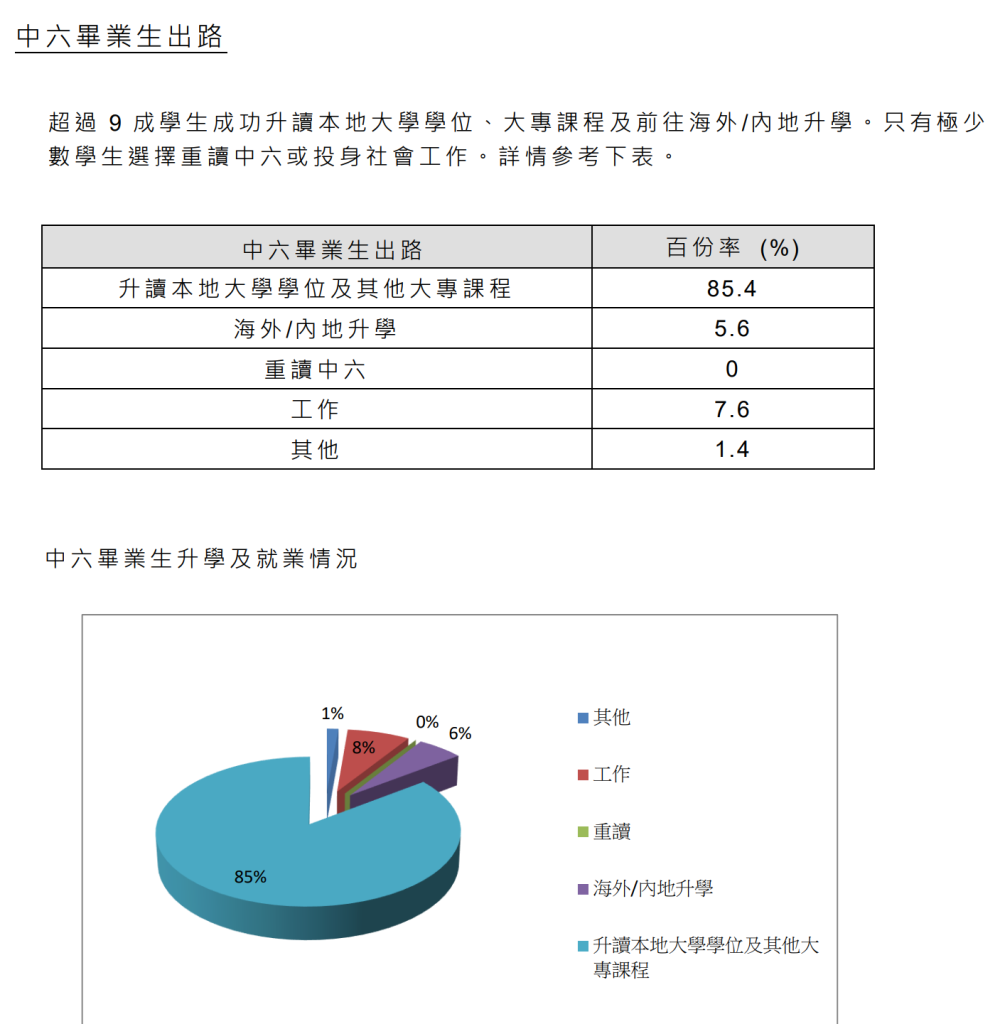 中六畢業生出路

超過 9 成學生成功升讀本地大學學位、大專課程及前往海外/內地升學。只有極少數學生選擇重讀中六或投身社會工作。詳情參考下表。

| 中六畢業生出路 | 百份率 (%) |
|---|---|
| 升讀本地大學學位及其他大專課程 | 85.4 |
| 海外/內地升學 | 5.6 |
| 重讀中六 | 0 |
| 工作 | 7.6 |
| 其他 | 1.4 |

中六畢業生升學及就業情況

1%
8%
0%
6%
85%

其他
工作
重讀
海外/內地升學
升讀本地大學學位及其他大專課程